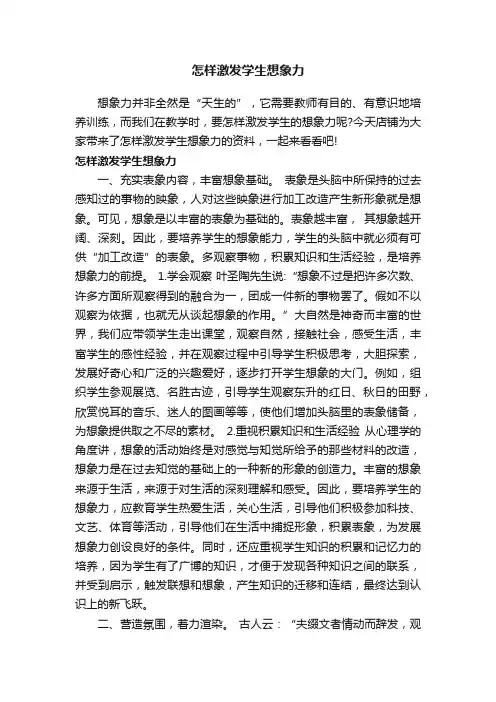 怎样激发学生想象力

想象力并非全然是“天生的”，它需要教师有目的、有意识地培养训练，而我们在教学时，要怎样激发学生的想象力呢?今天店铺为大家带来了怎样激发学生想象力的资料，一起来看看吧!

怎样激发学生想象力

一、充实表象内容，丰富想象基础。 表象是头脑中所保持的过去感知过的事物的映象，人对这些映象进行加工改造产生新形象就是想象。可见，想象是以丰富的表象为基础的。表象越丰富， 其想象越开阔、深刻。因此，要培养学生的想象能力，学生的头脑中就必须有可供“加工改造”的表象。多观察事物，积累知识和生活经验，是培养想象力的前提。 1.学会观察 叶圣陶先生说:“想象不过是把许多次数、许多方面所观察得到的融合为一，团成一件新的事物罢了。假如不以观察为依据，也就无从谈起想象的作用。”大自然是神奇而丰富的世界，我们应带领学生走出课堂，观察自然，接触社会，感受生活，丰富学生的感性经验，并在观察过程中引导学生积极思考，大胆探索，发展好奇心和广泛的兴趣爱好，逐步打开学生想象的大门。例如，组织学生参观展览、名胜古迹，引导学生观察东升的红日、秋日的田野，欣赏悦耳的音乐、迷人的图画等等，使他们增加头脑里的表象储备，为想象提供取之不尽的素材。 2.重视积累知识和生活经验 从心理学的角度讲，想象的活动始终是对感觉与知觉所给予的那些材料的改造，想象力是在过去知觉的基础上的一种新的形象的创造力。丰富的想象来源于生活，来源于对生活的深刻理解和感受。因此，要培养学生的想象力，应教育学生热爱生活，关心生活，引导他们积极参加科技、文艺、体育等活动，引导他们在生活中捕捉形象，积累表象，为发展想象力创设良好的条件。同时，还应重视学生知识的积累和记忆力的培养，因为学生有了广博的知识，才便于发现各种知识之间的联系，并受到启示，触发联想和想象，产生知识的迁移和连结，最终达到认识上的新飞跃。

二、营造氛围，着力渲染。 古人云：“夫缀文者情动而辞发，观